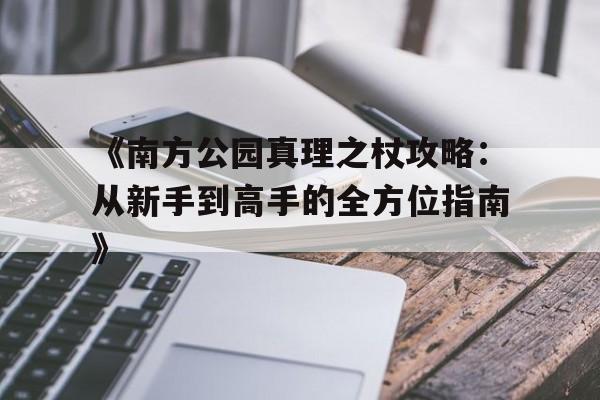 《南方公园真理之杖攻略：从新手到高手的全方位指南》